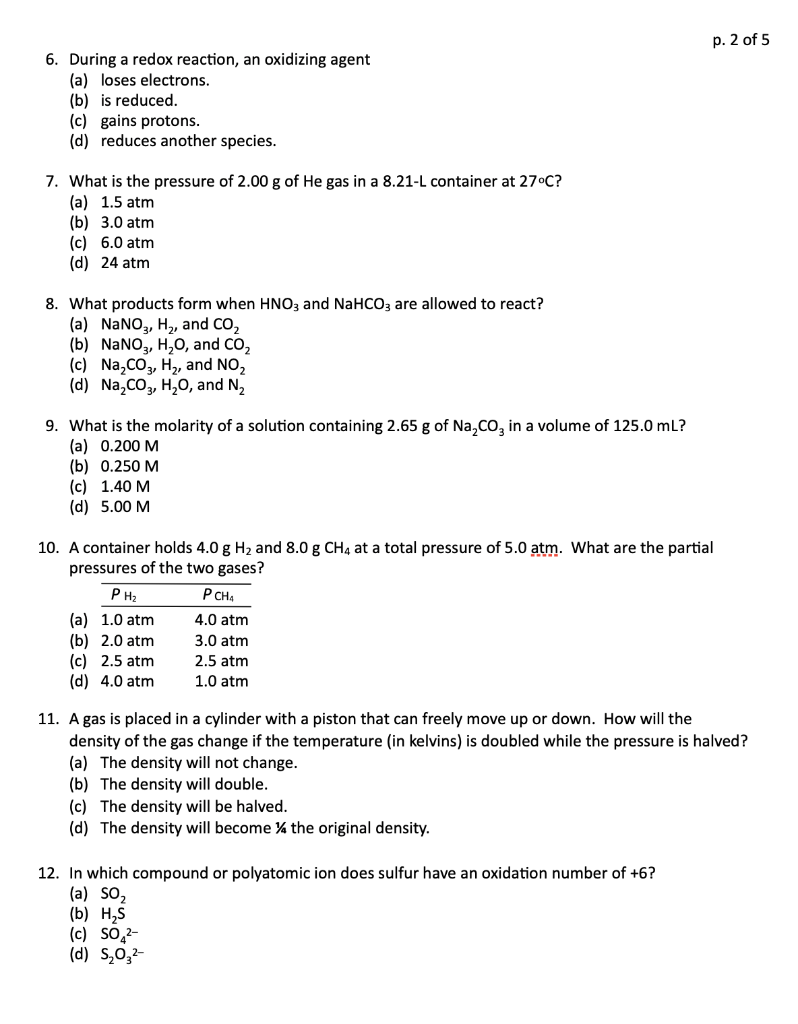 p. 2 of 5

6. During a redox reaction, an oxidizing agent
(a) loses electrons.
(b) is reduced.
(c) gains protons.
(d) reduces another species.

7. What is the pressure of 2.00 g of He gas in a 8.21-L container at 27°C?
(a) 1.5 atm
(b) 3.0 atm
(c) 6.0 atm
(d) 24 atm

8. What products form when $HNO_3$ and $NaHCO_3$ are allowed to react?
(a) $NaNO_3$, $H_2$, and $CO_2$
(b) $NaNO_3$, $H_2O$, and $CO_2$
(c) $Na_2CO_3$, $H_2$, and $NO_2$
(d) $Na_2CO_3$, $H_2O$, and $N_2$

9. What is the molarity of a solution containing 2.65 g of $Na_2CO_3$ in a volume of 125.0 mL?
(a) 0.200 M
(b) 0.250 M
(c) 1.40 M
(d) 5.00 M

10. A container holds 4.0 g $H_2$ and 8.0 g $CH_4$ at a total pressure of 5.0 atm. What are the partial pressures of the two gases?

| | $P_{H_2}$ | $P_{CH_4}$ |
|---|---|---|
| (a) | 1.0 atm | 4.0 atm |
| (b) | 2.0 atm | 3.0 atm |
| (c) | 2.5 atm | 2.5 atm |
| (d) | 4.0 atm | 1.0 atm |

11. A gas is placed in a cylinder with a piston that can freely move up or down. How will the density of the gas change if the temperature (in kelvins) is doubled while the pressure is halved?
(a) The density will not change.
(b) The density will double.
(c) The density will be halved.
(d) The density will become ¼ the original density.

12. In which compound or polyatomic ion does sulfur have an oxidation number of +6?
(a) $SO_2$
(b) $H_2S$
(c) $SO_4^{2-}$
(d) $S_2O_3^{2-}$